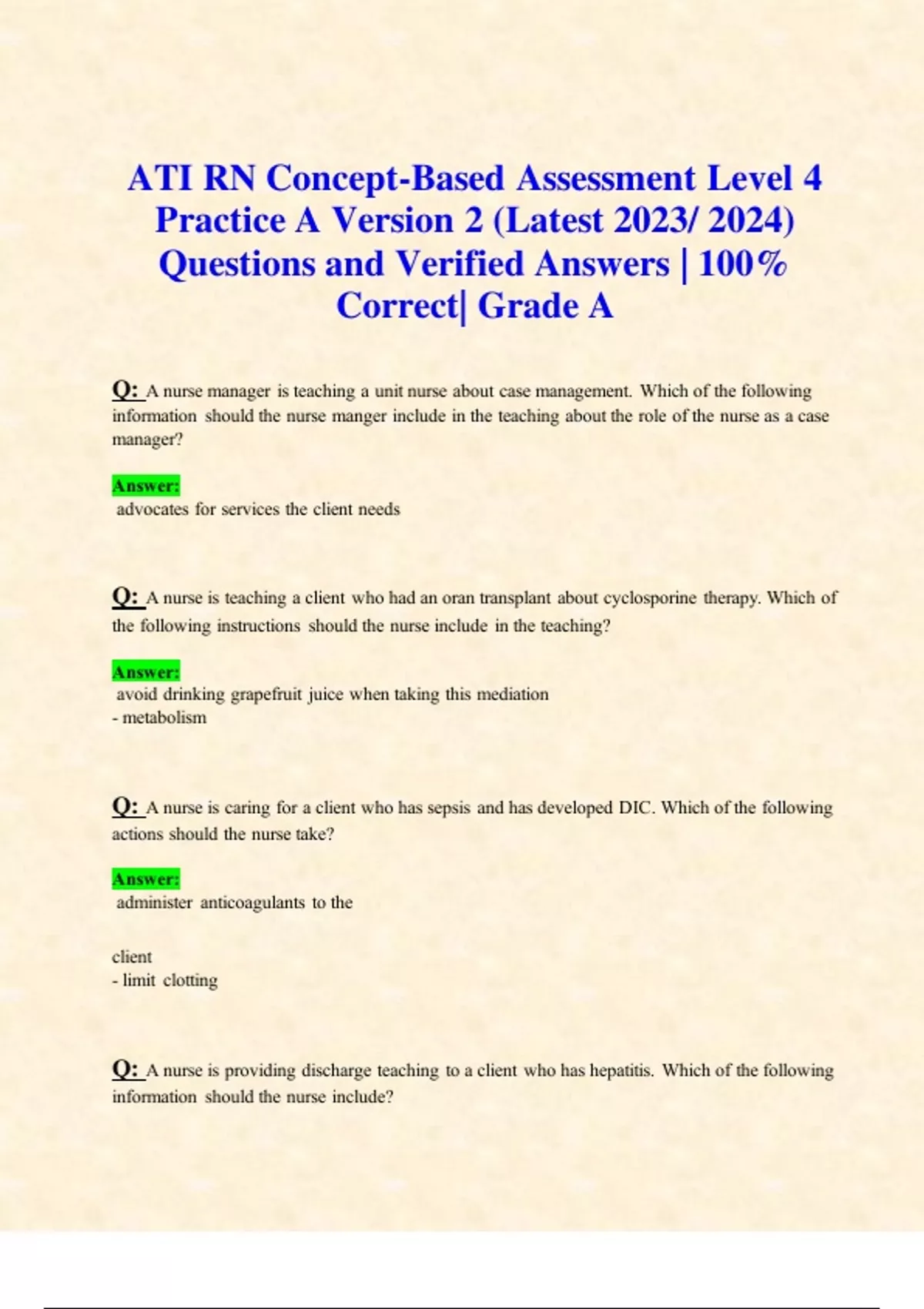 ATI RN Concept-Based Assessment Level 4 Practice A Version 2 (Latest 2023/ 2024) Questions and Verified Answers | 100% Correct| Grade A

Q: A nurse manager is teaching a unit nurse about case management. Which of the following information should the nurse manger include in the teaching about the role of the nurse as a case manager?

Answer:
advocates for services the client needs

Q: A nurse is teaching a client who had an oran transplant about cyclosporine therapy. Which of the following instructions should the nurse include in the teaching?

Answer:
avoid drinking grapefruit juice when taking this mediation
- metabolism

Q: A nurse is caring for a client who has sepsis and has developed DIC. Which of the following actions should the nurse take?

Answer:
administer anticoagulants to the

client
- limit clotting

Q: A nurse is providing discharge teaching to a client who has hepatitis. Which of the following information should the nurse include?